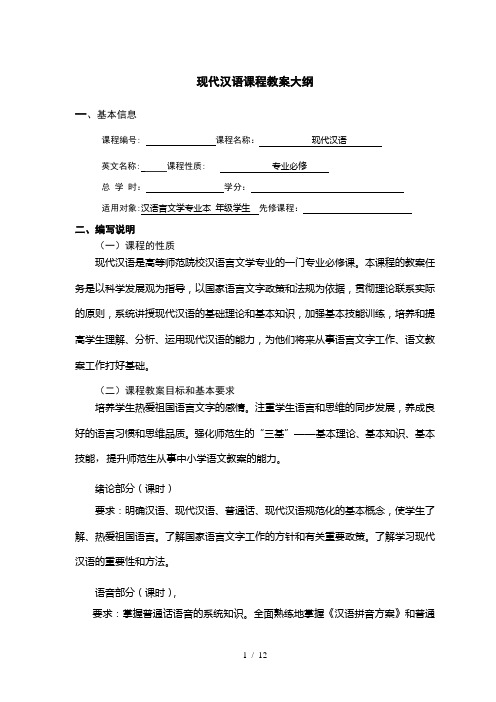 现代汉语课程教案大纲

一、基本信息

课程编号：　　　　　课程名称：　　现代汉语

英文名称：　　课程性质：　　专业必修

总 学 时：　　　　　学分：

适用对象：汉语言文学专业本 年级学生　先修课程：

二、编写说明

（一）课程的性质

现代汉语是高等师范院校汉语言文学专业的一门专业必修课。本课程的教案任务是以科学发展观为指导，以国家语言文字政策和法规为依据，贯彻理论联系实际的原则，系统讲授现代汉语的基础理论和基本知识，加强基本技能训练，培养和提高学生理解、分析、运用现代汉语的能力，为他们将来从事语言文字工作、语文教案工作打好基础。

（二）课程教案目标和基本要求

培养学生热爱祖国语言文字的感情。注重学生语言和思维的同步发展，养成良好的语言习惯和思维品质。强化师范生的“三基”——基本理论、基本知识、基本技能，提升师范生从事中小学语文教案的能力。

绪论部分（课时）

要求：明确汉语、现代汉语、普通话、现代汉语规范化的基本概念，使学生了解、热爱祖国语言。了解国家语言文字工作的方针和有关重要政策。了解学习现代汉语的重要性和方法。

语音部分（课时），

要求：掌握普通话语音的系统知识。全面熟练地掌握《汉语拼音方案》和普通

1 / 12